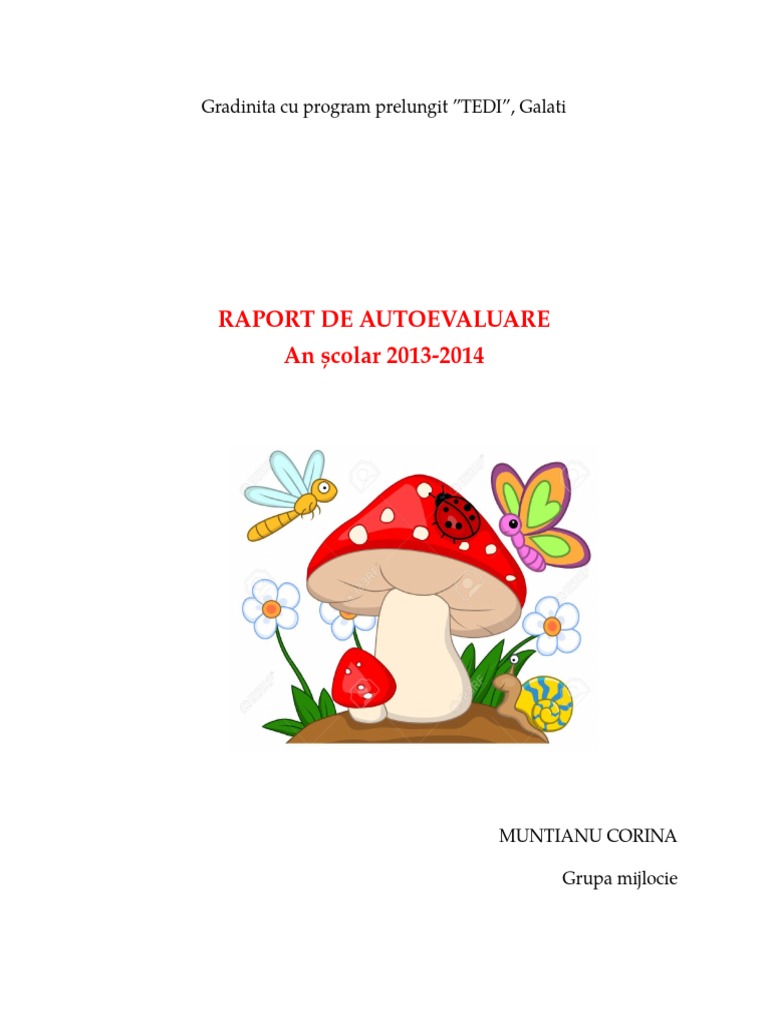 Gradinita cu program prelungit "TEDI", Galati

RAPORT DE AUTOEVALUARE
An școlar 2013-2014

MUNTIANU CORINA

Grupa mijlocie